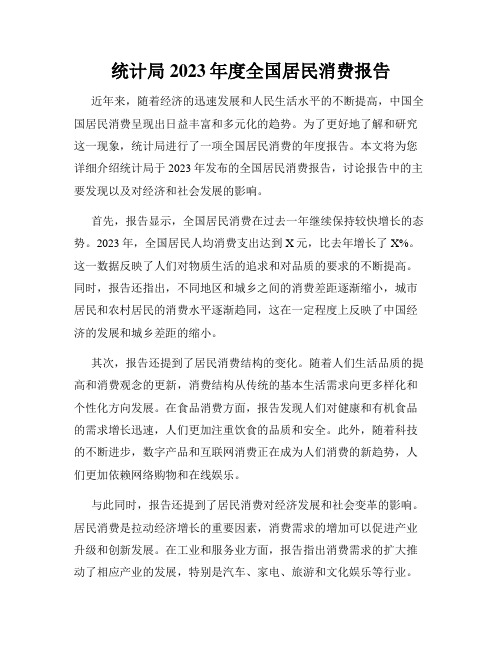 统计局 2023 年度全国居民消费报告

近年来，随着经济的迅速发展和人民生活水平的不断提高，中国全国居民消费呈现出日益丰富和多元化的趋势。为了更好地了解和研究这一现象，统计局进行了一项全国居民消费的年度报告。本文将为您详细介绍统计局于 2023 年发布的全国居民消费报告，讨论报告中的主要发现以及对经济和社会发展的影响。

首先，报告显示，全国居民消费在过去一年继续保持较快增长的态势。2023 年，全国居民人均消费支出达到 X 元，比去年增长了 X%。这一数据反映了人们对物质生活的追求和对品质的要求的不断提高。同时，报告还指出，不同地区和城乡之间的消费差距逐渐缩小，城市居民和农村居民的消费水平逐渐趋同，这在一定程度上反映了中国经济的发展和城乡差距的缩小。

其次，报告还提到了居民消费结构的变化。随着人们生活品质的提高和消费观念的更新，消费结构从传统的基本生活需求向更多样化和个性化方向发展。在食品消费方面，报告发现人们对健康和有机食品的需求增长迅速，人们更加注重饮食的品质和安全。此外，随着科技的不断进步，数字产品和互联网消费正在成为人们消费的新趋势，人们更加依赖网络购物和在线娱乐。

与此同时，报告还提到了居民消费对经济发展和社会变革的影响。居民消费是拉动经济增长的重要因素，消费需求的增加可以促进产业升级和创新发展。在工业和服务业方面，报告指出消费需求的扩大推动了相应产业的发展，特别是汽车、家电、旅游和文化娱乐等行业。